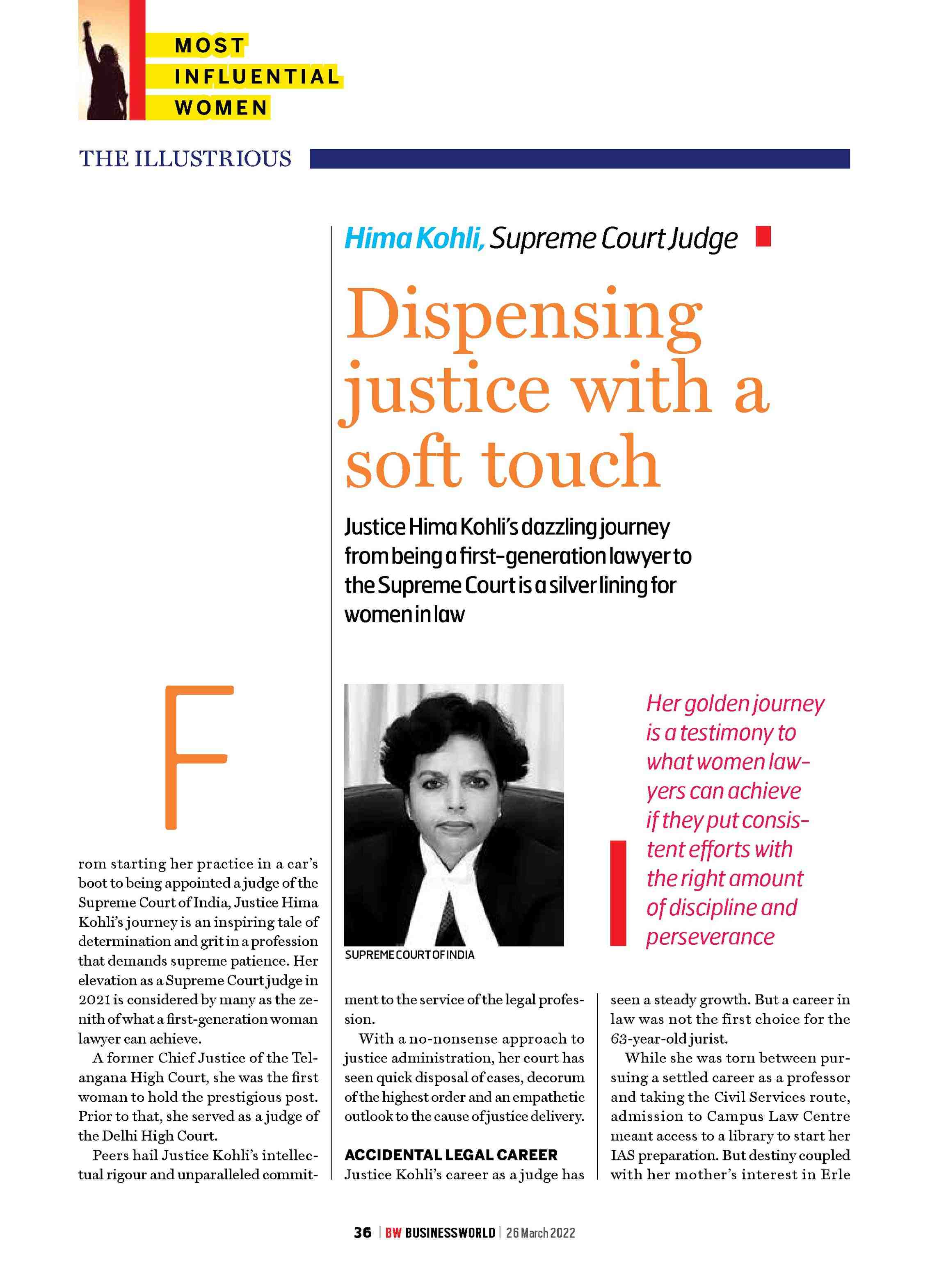 MOST INFLUENTIAL WOMEN

THE ILLUSTRIOUS

Hima Kohli, Supreme Court Judge

Dispensing justice with a soft touch

Justice Hima Kohli's dazzling journey from being a first-generation lawyer to the Supreme Court is a silver lining for women in law

From starting her practice in a car's boot to being appointed a judge of the Supreme Court of India, Justice Hima Kohli's journey is an inspiring tale of determination and grit in a profession that demands supreme patience. Her elevation as a Supreme Court judge in 2021 is considered by many as the zenith of what a first-generation woman lawyer can achieve.

A former Chief Justice of the Telangana High Court, she was the first woman to hold the prestigious post. Prior to that, she served as a judge of the Delhi High Court.

Peers hail Justice Kohli's intellectual rigour and unparalleled commitment to the service of the legal profession.

SUPREME COURT OF INDIA

With a no-nonsense approach to justice administration, her court has seen quick disposal of cases, decorum of the highest order and an empathetic outlook to the cause of justice delivery.

ACCIDENTAL LEGAL CAREER

Justice Kohli's career as a judge has seen a steady growth. But a career in law was not the first choice for the 63-year-old jurist.

Her golden journey is a testimony to what women lawyers can achieve if they put consistent efforts with the right amount of discipline and perseverance

While she was torn between pursuing a settled career as a professor and taking the Civil Services route, admission to Campus Law Centre meant access to a library to start her IAS preparation. But destiny coupled with her mother's interest in Erle

36 | BW BUSINESSWORLD | 26 March 2022